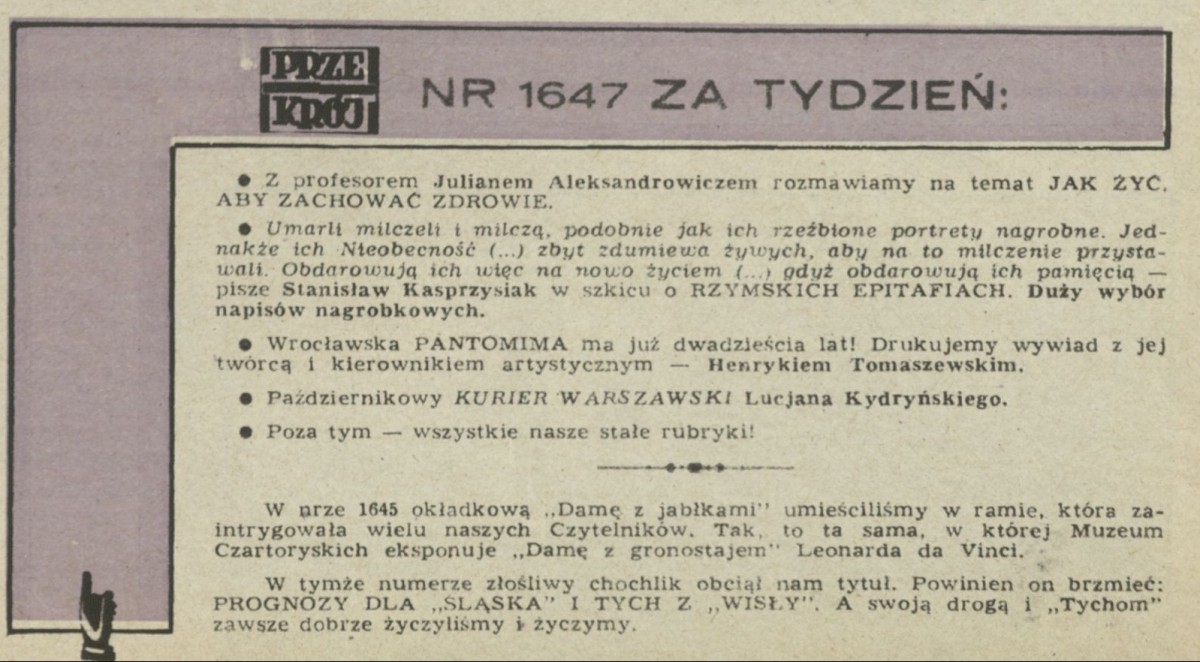 PRZE KRÓJ NR 1647 ZA TYDZIEŃ:

● Z profesorem Julianem Aleksandrowiczem rozmawiamy na temat JAK ŻYĆ, ABY ZACHOWAĆ ZDROWIE.

● Umarli milczeli i milczą, podobnie jak ich rzeźbione portrety nagrobne. Jednakże ich Nieobecność (...) zbyt zdumiewa żywych, aby na to milczenie przystawali. Obdarowują ich więc na nowo życiem (...) gdyż obdarowują ich pamięcią — pisze Stanisław Kasprzysiak w szkicu o RZYMSKICH EPITAFIACH. Duży wybór napisów nagrobkowych.

● Wrocławska PANTOMIMA ma już dwadzieścia lat! Drukujemy wywiad z jej twórcą i kierownikiem artystycznym — Henrykiem Tomaszewskim.

● Październikowy KURIER WARSZAWSKI Lucjana Kydryńskiego.

● Poza tym — wszystkie nasze stałe rubryki!

W nrze 1645 okładkową „Damę z jabłkami" umieściliśmy w ramie, która zaintrygowała wielu naszych Czytelników. Tak, to ta sama, w której Muzeum Czartoryskich eksponuje „Damę z gronostajem" Leonarda da Vinci.

W tymże numerze złośliwy chochlik obciął nam tytuł. Powinien on brzmieć: PROGNOZY DLA „ŚLĄSKA" I TYCH Z „WISŁY". A swoją drogą i „Tychom" zawsze dobrze życzyliśmy i życzymy.